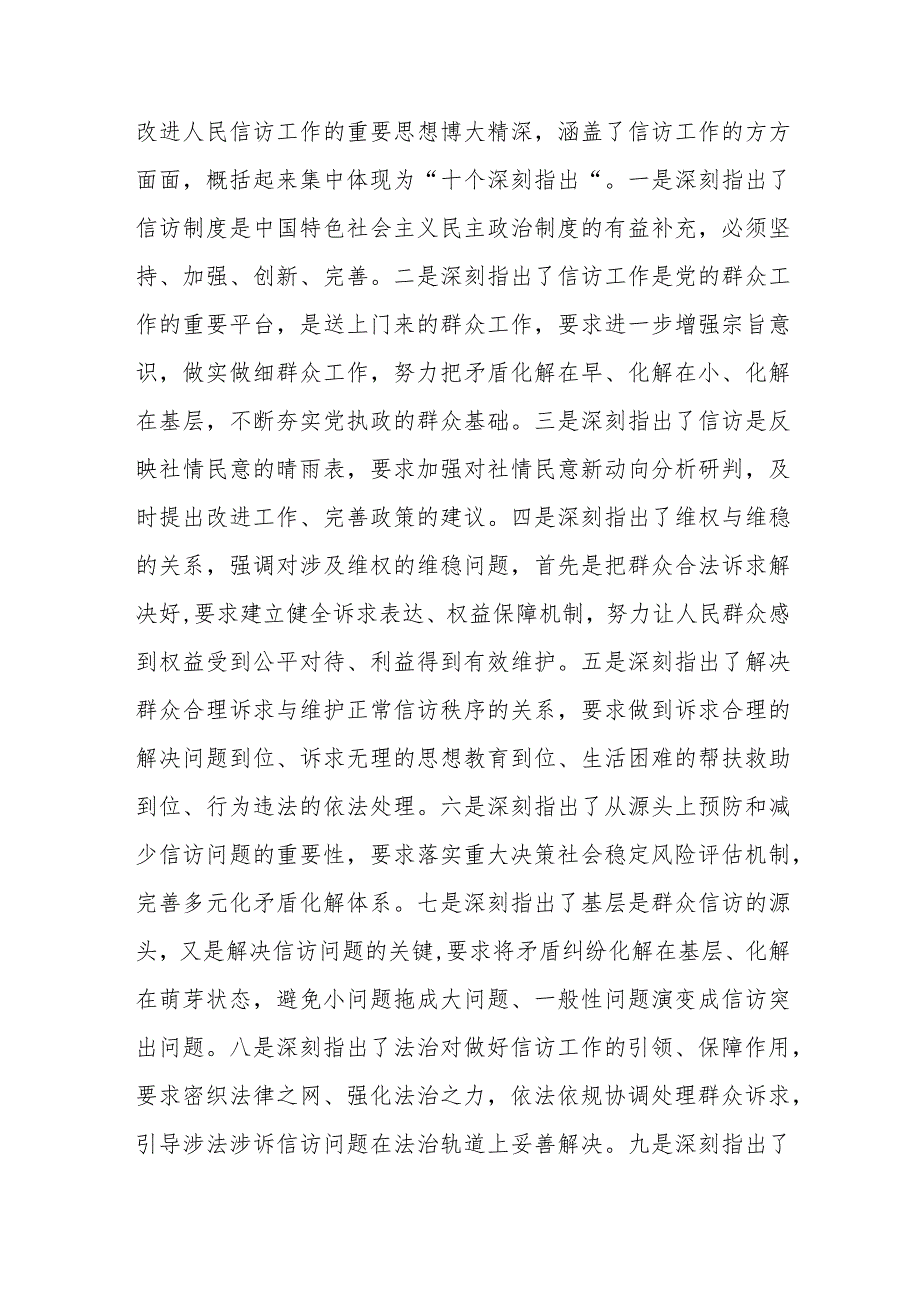 改进人民信访工作的重要思想博大精深，涵盖了信访工作的方方面面，概括起来集中体现为“十个深刻指出“。一是深刻指出了信访制度是中国特色社会主义民主政治制度的有益补充，必须坚持、加强、创新、完善。二是深刻指出了信访工作是党的群众工作的重要平台，是送上门来的群众工作，要求进一步增强宗旨意识，做实做细群众工作，努力把矛盾化解在早、化解在小、化解在基层，不断夯实党执政的群众基础。三是深刻指出了信访是反映社情民意的晴雨表，要求加强对社情民意新动向分析研判，及时提出改进工作、完善政策的建议。四是深刻指出了维权与维稳的关系，强调对涉及维权的维稳问题，首先是把群众合法诉求解决好,要求建立健全诉求表达、权益保障机制，努力让人民群众感到权益受到公平对待、利益得到有效维护。五是深刻指出了解决群众合理诉求与维护正常信访秩序的关系，要求做到诉求合理的解决问题到位、诉求无理的思想教育到位、生活困难的帮扶救助到位、行为违法的依法处理。六是深刻指出了从源头上预防和减少信访问题的重要性，要求落实重大决策社会稳定风险评估机制，完善多元化矛盾化解体系。七是深刻指出了基层是群众信访的源头，又是解决信访问题的关键,要求将矛盾纠纷化解在基层、化解在萌芽状态，避免小问题拖成大问题、一般性问题演变成信访突出问题。八是深刻指出了法治对做好信访工作的引领、保障作用，要求密织法律之网、强化法治之力，依法依规协调处理群众诉求，引导涉法涉诉信访问题在法治轨道上妥善解决。九是深刻指出了